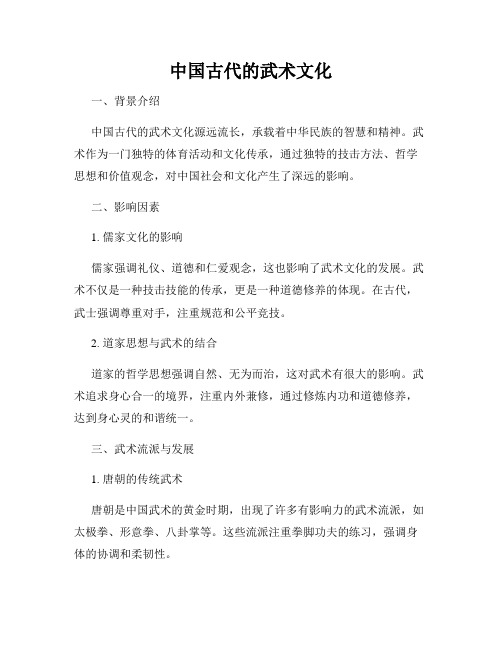 中国古代的武术文化

一、背景介绍

中国古代的武术文化源远流长，承载着中华民族的智慧和精神。武术作为一门独特的体育活动和文化传承，通过独特的技击方法、哲学思想和价值观念，对中国社会和文化产生了深远的影响。

二、影响因素

1. 儒家文化的影响

儒家强调礼仪、道德和仁爱观念，这也影响了武术文化的发展。武术不仅是一种技击技能的传承，更是一种道德修养的体现。在古代，武士强调尊重对手，注重规范和公平竞技。

2. 道家思想与武术的结合

道家的哲学思想强调自然、无为而治，这对武术有很大的影响。武术追求身心合一的境界，注重内外兼修，通过修炼内功和道德修养，达到身心灵的和谐统一。

三、武术流派与发展

1. 唐朝的传统武术

唐朝是中国武术的黄金时期，出现了许多有影响力的武术流派，如太极拳、形意拳、八卦掌等。这些流派注重拳脚功夫的练习，强调身体的协调和柔韧性。